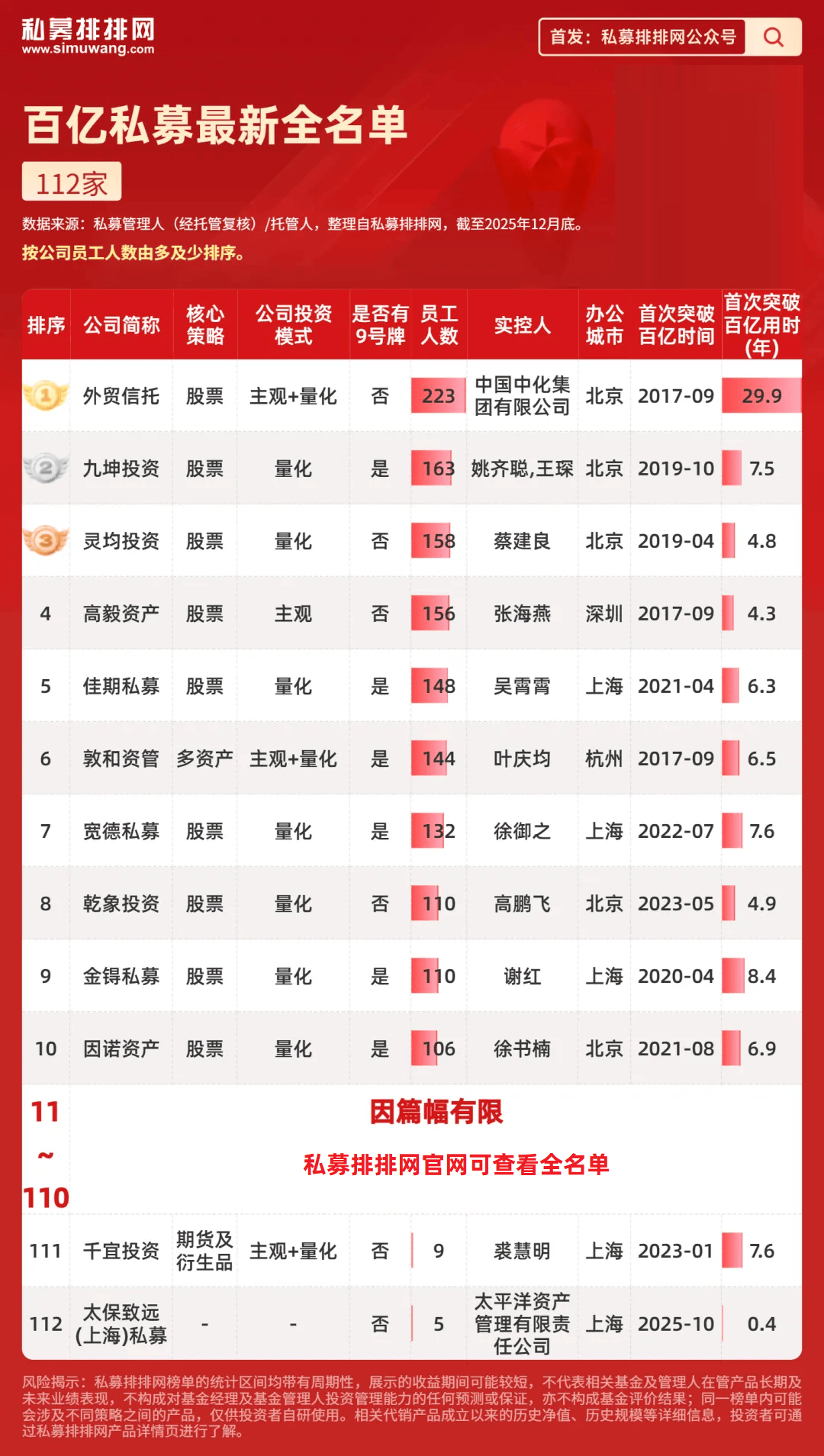 私募排排网
www.simuwang.com

首发：私募排排网公众号

百亿私募最新全名单

112家

数据来源：私募管理人（经托管复核）/托管人，整理自私募排排网，截至2025年12月底。

按公司员工人数由多及少排序。

| 排序 | 公司简称 | 核心策略 | 公司投资模式 | 是否有9号牌 | 员工人数 | 实控人 | 办公城市 | 首次突破百亿时间 | 首次突破百亿用时(年) |
|---|---|---|---|---|---|---|---|---|---|
| 1 | 外贸信托 | 股票 | 主观+量化 | 否 | 223 | 中国中化集团有限公司 | 北京 | 2017-09 | 29.9 |
| 2 | 九坤投资 | 股票 | 量化 | 是 | 163 | 姚齐聪,王琛 | 北京 | 2019-10 | 7.5 |
| 3 | 灵均投资 | 股票 | 量化 | 否 | 158 | 蔡建良 | 北京 | 2019-04 | 4.8 |
| 4 | 高毅资产 | 股票 | 主观 | 否 | 156 | 张海燕 | 深圳 | 2017-09 | 4.3 |
| 5 | 佳期私募 | 股票 | 量化 | 是 | 148 | 吴霄霄 | 上海 | 2021-04 | 6.3 |
| 6 | 敦和资管 | 多资产 | 主观+量化 | 是 | 144 | 叶庆均 | 杭州 | 2017-09 | 6.5 |
| 7 | 宽德私募 | 股票 | 量化 | 是 | 132 | 徐御之 | 上海 | 2022-07 | 7.6 |
| 8 | 乾象投资 | 股票 | 量化 | 否 | 110 | 高鹏飞 | 北京 | 2023-05 | 4.9 |
| 9 | 金锝私募 | 股票 | 量化 | 是 | 110 | 谢红 | 上海 | 2020-04 | 8.4 |
| 10 | 因诺资产 | 股票 | 量化 | 是 | 106 | 徐书楠 | 北京 | 2021-08 | 6.9 |
| 11 ~ 110 | 因篇幅有限 私募排排网官网可查看全名单 | | | | | | | | |
| 111 | 千宜投资 | 期货及衍生品 | 主观+量化 | 否 | 9 | 裘慧明 | 上海 | 2023-01 | 7.6 |
| 112 | 太保致远(上海)私募 | - | - | 否 | 5 | 太平洋资产管理有限责任公司 | 上海 | 2025-10 | 0.4 |

风险揭示：私募排排网榜单的统计区间均带有周期性，展示的收益期间可能较短，不代表相关基金及管理人在管产品长期及未来业绩表现，不构成对基金经理及基金管理人投资管理能力的任何预测或保证，亦不构成基金评价结果；同一榜单内可能会涉及不同策略之间的产品，仅供投资者自研使用。相关代销产品成立以来的历史净值、历史规模等详细信息，投资者可通过私募排排网产品详情页进行了解。